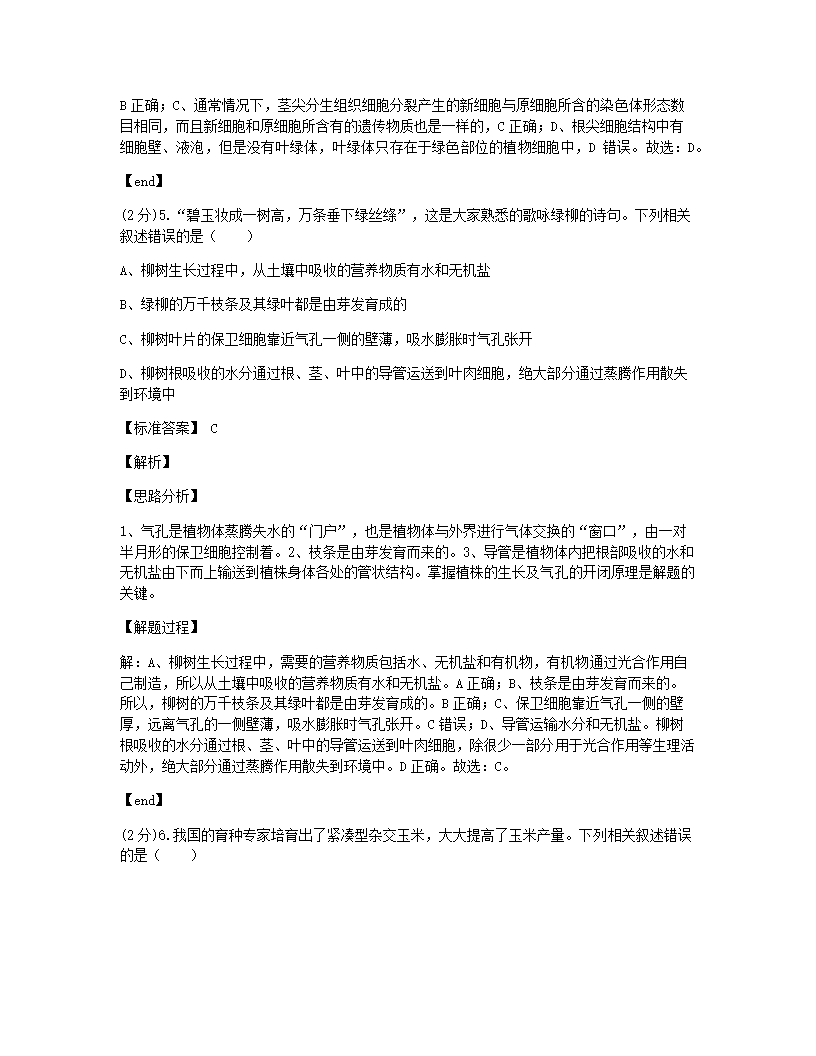 B 正确；C、通常情况下，茎尖分生组织细胞分裂产生的新细胞与原细胞所含的染色体形态数目相同，而且新细胞和原细胞所含有的遗传物质也是一样的，C 正确；D、根尖细胞结构中有细胞壁、液泡，但是没有叶绿体，叶绿体只存在于绿色部位的植物细胞中，D 错误。故选：D。

【end】

(2分)5.“碧玉妆成一树高，万条垂下绿丝绦”，这是大家熟悉的歌咏绿柳的诗句。下列相关叙述错误的是（　　）

A、柳树生长过程中，从土壤中吸收的营养物质有水和无机盐

B、绿柳的万千枝条及其绿叶都是由芽发育成的

C、柳树叶片的保卫细胞靠近气孔一侧的壁薄，吸水膨胀时气孔张开

D、柳树根吸收的水分通过根、茎、叶中的导管运送到叶肉细胞，绝大部分通过蒸腾作用散失到环境中

【标准答案】 C

【解析】

【思路分析】

1、气孔是植物体蒸腾失水的“门户”，也是植物体与外界进行气体交换的“窗口”，由一对半月形的保卫细胞控制着。2、枝条是由芽发育而来的。3、导管是植物体内把根部吸收的水和无机盐由下而上输送到植株身体各处的管状结构。掌握植株的生长及气孔的开闭原理是解题的关键。

【解题过程】

解：A、柳树生长过程中，需要的营养物质包括水、无机盐和有机物，有机物通过光合作用自己制造，所以从土壤中吸收的营养物质有水和无机盐。A 正确；B、枝条是由芽发育而来的。所以，柳树的万千枝条及其绿叶都是由芽发育成的。B 正确；C、保卫细胞靠近气孔一侧的壁厚，远离气孔的一侧壁薄，吸水膨胀时气孔张开。C 错误；D、导管运输水分和无机盐。柳树根吸收的水分通过根、茎、叶中的导管运送到叶肉细胞，除很少一部分用于光合作用等生理活动外，绝大部分通过蒸腾作用散失到环境中。D 正确。故选：C。

【end】

(2分)6.我国的育种专家培育出了紧凑型杂交玉米，大大提高了玉米产量。下列相关叙述错误的是（　　）